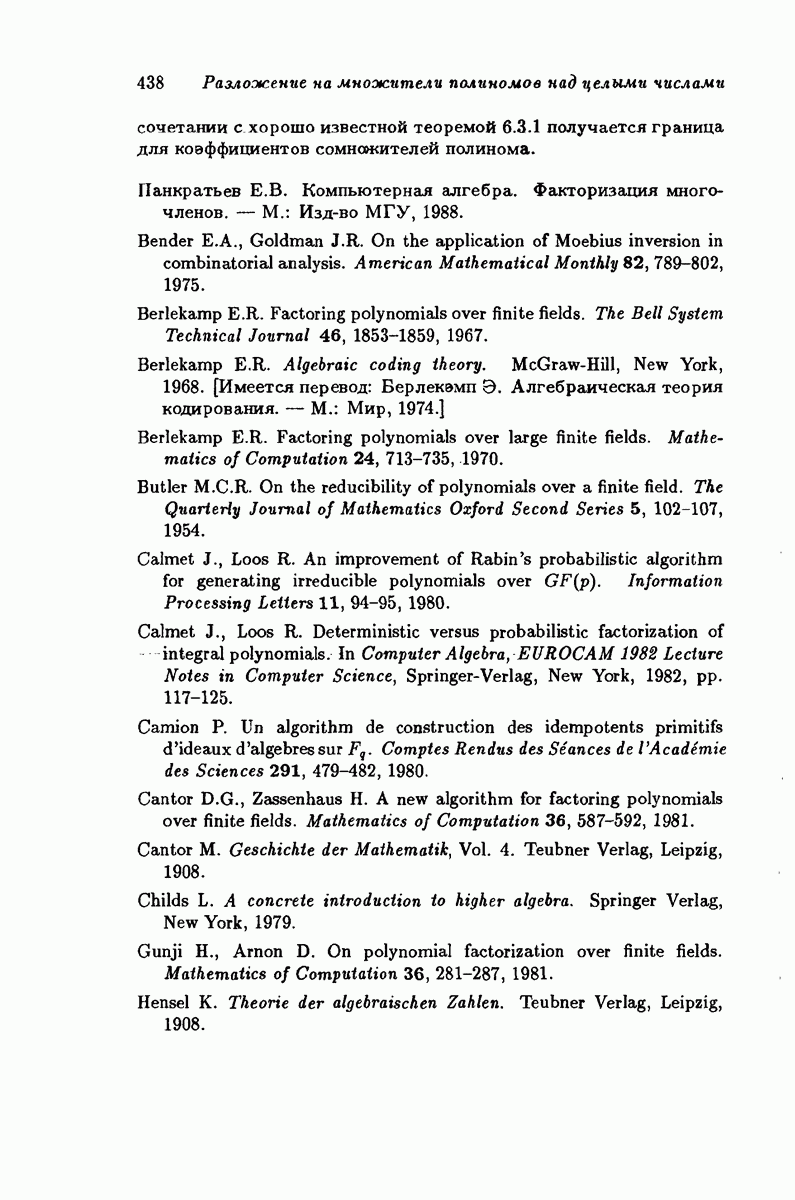 438 Разложение на множители полиномов над целыми числами

сочетании с хорошо известной теоремой 6.3.1 получается граница для коэффициентов сомножителей полинома.

Панкратьев Е.В. Компьютерная алгебра. Факторизация многочленов. — М.: Изд-во МГУ, 1988.

Bender E.A., Goldman J.R. On the application of Moebius inversion in combinatorial analysis. American Mathematical Monthly 82, 789–802, 1975.

Berlekamp E.R. Factoring polynomials over finite fields. The Bell System Technical Journal 46, 1853–1859, 1967.

Berlekamp E.R. Algebraic coding theory. McGraw-Hill, New York, 1968. [Имеется перевод: Берлекэмп Э. Алгебраическая теория кодирования. — М.: Мир, 1974.]

Berlekamp E.R. Factoring polynomials over large finite fields. Mathematics of Computation 24, 713–735, 1970.

Butler M.C.R. On the reducibility of polynomials over a finite field. The Quarterly Journal of Mathematics Oxford Second Series 5, 102–107, 1954.

Calmet J., Loos R. An improvement of Rabin's probabilistic algorithm for generating irreducible polynomials over $GF(p)$. Information Processing Letters 11, 94–95, 1980.

Calmet J., Loos R. Deterministic versus probabilistic factorization of integral polynomials. In Computer Algebra, EUROCAM 1982 Lecture Notes in Computer Science, Springer-Verlag, New York, 1982, pp. 117–125.

Camion P. Un algorithm de construction des idempotents primitifs d'ideaux d'algebres sur $F_q$. Comptes Rendus des Séances de l'Académie des Sciences 291, 479–482, 1980.

Cantor D.G., Zassenhaus H. A new algorithm for factoring polynomials over finite fields. Mathematics of Computation 36, 587–592, 1981.

Cantor M. Geschichte der Mathematik, Vol. 4. Teubner Verlag, Leipzig, 1908.

Childs L. A concrete introduction to higher algebra. Springer Verlag, New York, 1979.

Gunji H., Arnon D. On polynomial factorization over finite fields. Mathematics of Computation 36, 281–287, 1981.

Hensel K. Theorie der algebraischen Zahlen. Teubner Verlag, Leipzig, 1908.